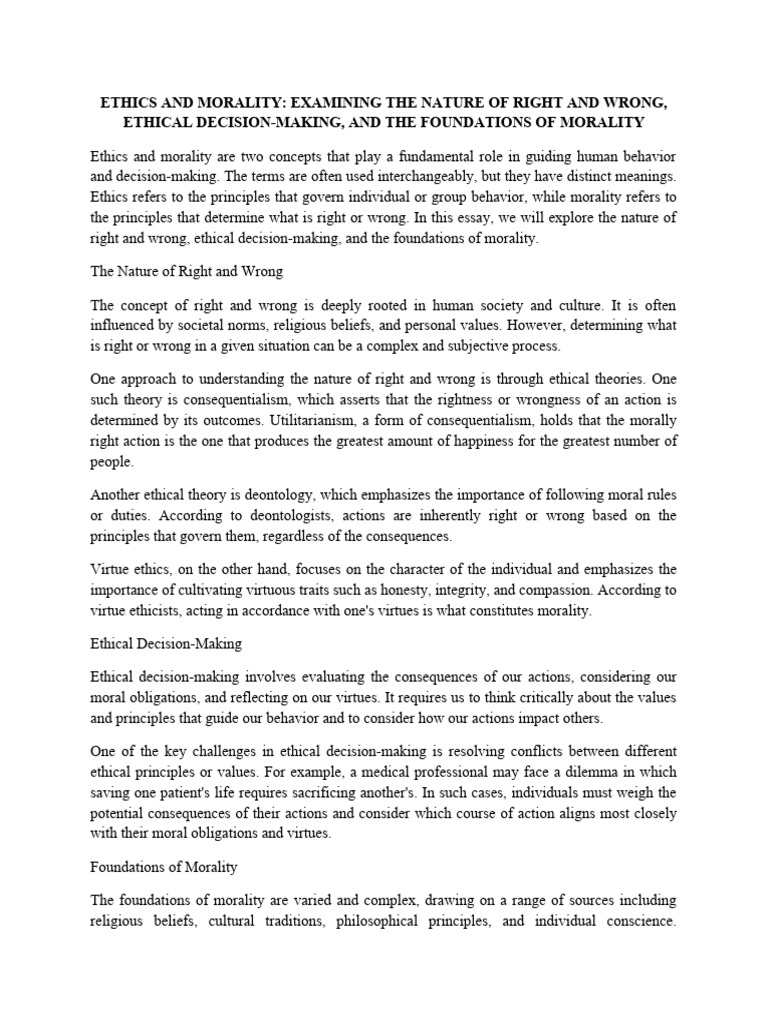 ETHICS AND MORALITY: EXAMINING THE NATURE OF RIGHT AND WRONG, ETHICAL DECISION-MAKING, AND THE FOUNDATIONS OF MORALITY

Ethics and morality are two concepts that play a fundamental role in guiding human behavior and decision-making. The terms are often used interchangeably, but they have distinct meanings. Ethics refers to the principles that govern individual or group behavior, while morality refers to the principles that determine what is right or wrong. In this essay, we will explore the nature of right and wrong, ethical decision-making, and the foundations of morality.

The Nature of Right and Wrong

The concept of right and wrong is deeply rooted in human society and culture. It is often influenced by societal norms, religious beliefs, and personal values. However, determining what is right or wrong in a given situation can be a complex and subjective process.

One approach to understanding the nature of right and wrong is through ethical theories. One such theory is consequentialism, which asserts that the rightness or wrongness of an action is determined by its outcomes. Utilitarianism, a form of consequentialism, holds that the morally right action is the one that produces the greatest amount of happiness for the greatest number of people.

Another ethical theory is deontology, which emphasizes the importance of following moral rules or duties. According to deontologists, actions are inherently right or wrong based on the principles that govern them, regardless of the consequences.

Virtue ethics, on the other hand, focuses on the character of the individual and emphasizes the importance of cultivating virtuous traits such as honesty, integrity, and compassion. According to virtue ethicists, acting in accordance with one's virtues is what constitutes morality.

Ethical Decision-Making

Ethical decision-making involves evaluating the consequences of our actions, considering our moral obligations, and reflecting on our virtues. It requires us to think critically about the values and principles that guide our behavior and to consider how our actions impact others.

One of the key challenges in ethical decision-making is resolving conflicts between different ethical principles or values. For example, a medical professional may face a dilemma in which saving one patient's life requires sacrificing another's. In such cases, individuals must weigh the potential consequences of their actions and consider which course of action aligns most closely with their moral obligations and virtues.

Foundations of Morality

The foundations of morality are varied and complex, drawing on a range of sources including religious beliefs, cultural traditions, philosophical principles, and individual conscience.